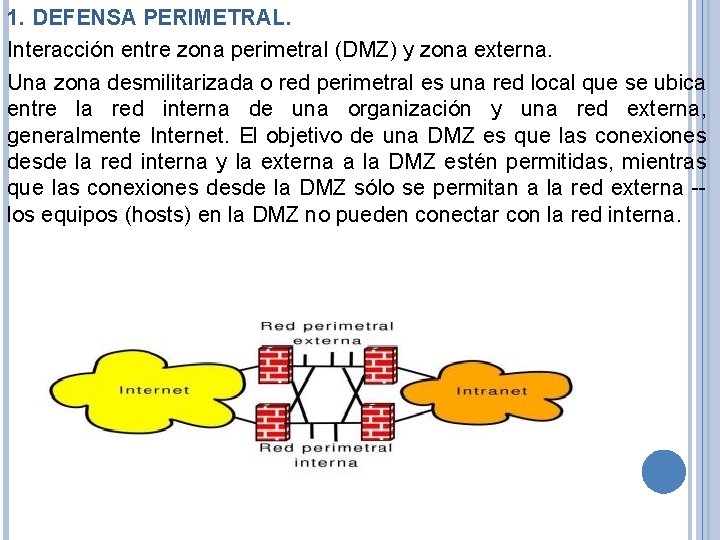 1. DEFENSA PERIMETRAL.

Interacción entre zona perimetral (DMZ) y zona externa.

Una zona desmilitarizada o red perimetral es una red local que se ubica entre la red interna de una organización y una red externa, generalmente Internet. El objetivo de una DMZ es que las conexiones desde la red interna y la externa a la DMZ estén permitidas, mientras que las conexiones desde la DMZ sólo se permitan a la red externa -- los equipos (hosts) en la DMZ no pueden conectar con la red interna.

Red perimetral externa

Internet

Intranet

Red perimetral interna